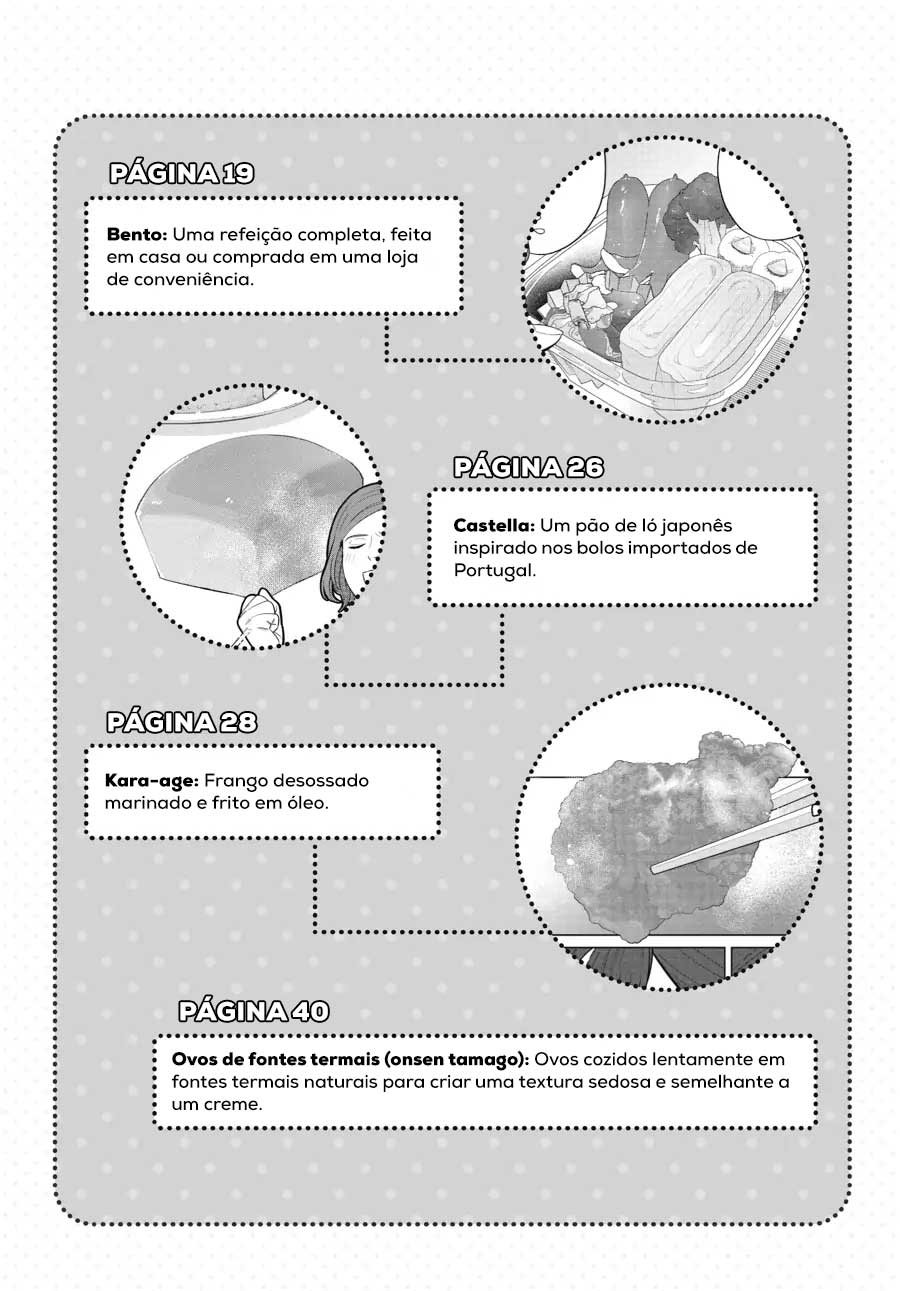 PÁGINA 19

Bento: Uma refeição completa, feita em casa ou comprada em uma loja de conveniência.

PÁGINA 26

Castella: Um pão de ló japonês inspirado nos bolos importados de Portugal.

PÁGINA 28

Kara-age: Frango desossado marinado e frito em óleo.

PÁGINA 40

Ovos de fontes termais (onsen tamago): Ovos cozidos lentamente em fontes termais naturais para criar uma textura sedosa e semelhante a um creme.